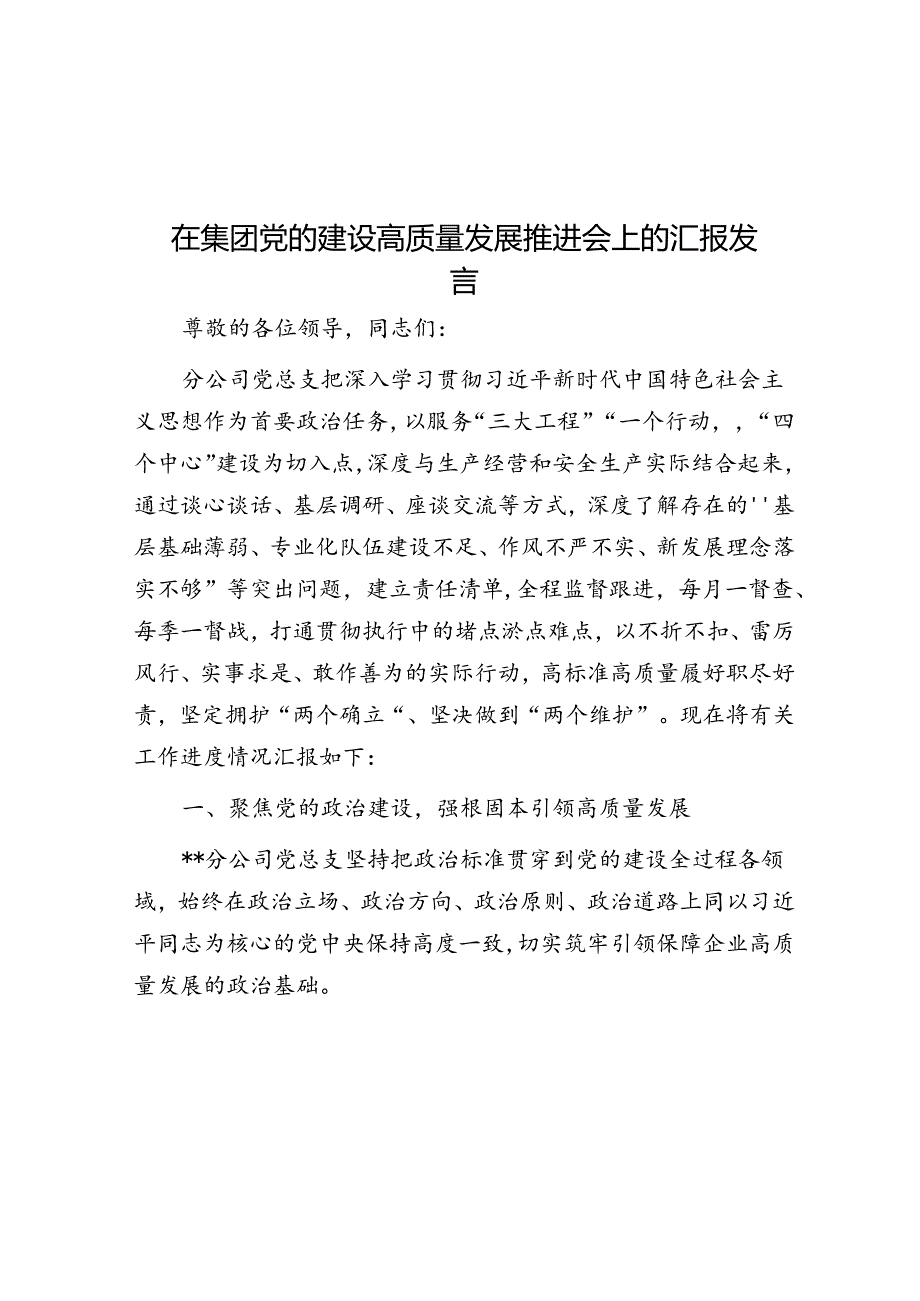 在集团党的建设高质量发展推进会上的汇报发言

尊敬的各位领导，同志们：

分公司党总支把深入学习贯彻习近平新时代中国特色社会主义思想作为首要政治任务，以服务“三大工程”“一个行动，，“四个中心”建设为切入点，深度与生产经营和安全生产实际结合起来，通过谈心谈话、基层调研、座谈交流等方式，深度了解存在的''基层基础薄弱、专业化队伍建设不足、作风不严不实、新发展理念落实不够”等突出问题，建立责任清单，全程监督跟进，每月一督查、每季一督战，打通贯彻执行中的堵点淤点难点，以不折不扣、雷厉风行、实事求是、敢作善为的实际行动，高标准高质量履好职尽好责，坚定拥护“两个确立“、坚决做到“两个维护”。现在将有关工作进度情况汇报如下：

一、聚焦党的政治建设，强根固本引领高质量发展

**分公司党总支坚持把政治标准贯穿到党的建设全过程各领域，始终在政治立场、政治方向、政治原则、政治道路上同以习近平同志为核心的党中央保持高度一致，切实筑牢引领保障企业高质量发展的政治基础。